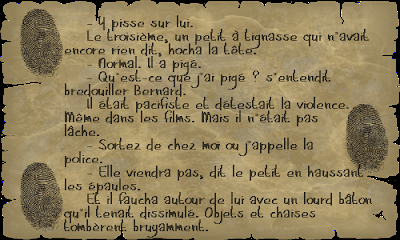 – Y pisse sur lui.

Le troisième, un petit à tignasse qui n'avait encore rien dit, hocha la tête.

– Normal. Il a pigé.

– Qu'est-ce que j'ai pigé ? s'entendit bredouiller Bernard.

Il était pacifiste et détestait la violence. Même dans les films. Mais il n'était pas lâche.

– Sortez de chez moi ou j'appelle la police.

– Elle viendra pas, dit le petit en haussant les épaules.

Et il faucha autour de lui avec un lourd bâton qu'il tenait dissimulé. Objets et chaises tombèrent bruyamment.